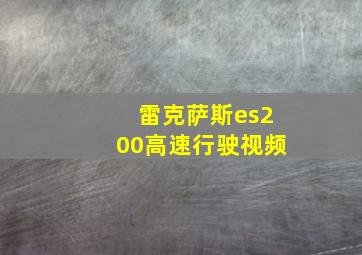 雷克萨斯es200高速行驶视频